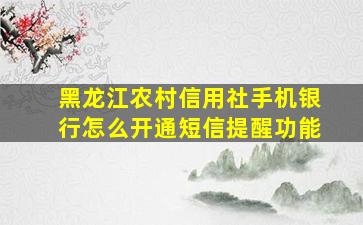 黑龙江农村信用社手机银行怎么开通短信提醒功能